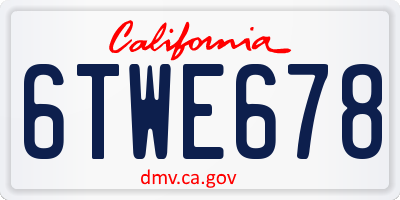 California

6TWE678

dmv.ca.gov